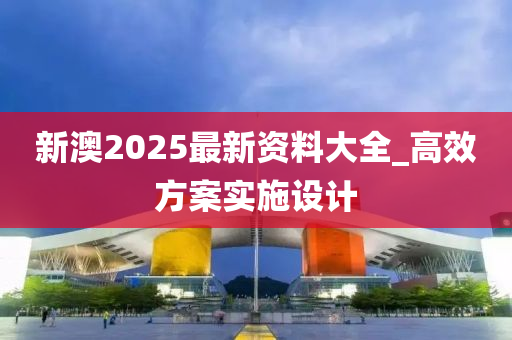 新澳2025最新资料大全_高效方案实施设计